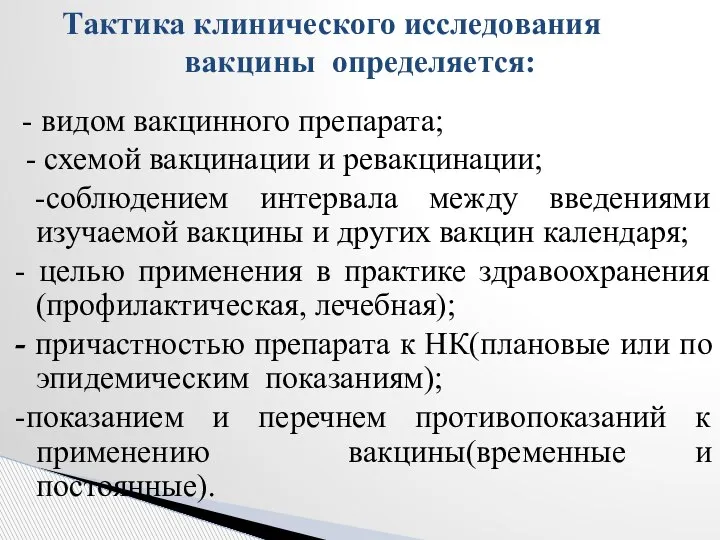 Тактика клинического исследования вакцины определяется:

- видом вакцинного препарата;

- схемой вакцинации и ревакцинации;

-соблюдением интервала между введениями изучаемой вакцины и других вакцин календаря;

- целью применения в практике здравоохранения (профилактическая, лечебная);

- причастностью препарата к НК(плановые или по эпидемическим показаниям);

-показанием и перечнем противопоказаний к применению вакцины(временные и постоянные).